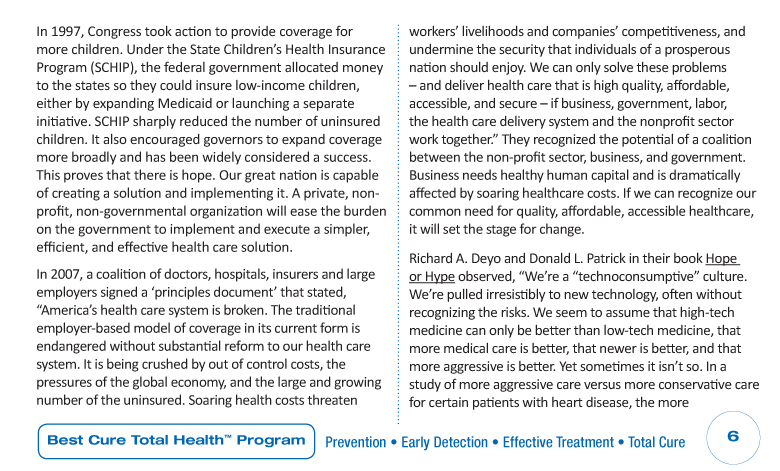 In 1997, Congress took action to provide coverage for more children. Under the State Children's Health Insurance Program (SCHIP), the federal government allocated money to the states so they could insure low-income children, either by expanding Medicaid or launching a separate initiative. SCHIP sharply reduced the number of uninsured children. It also encouraged governors to expand coverage more broadly and has been widely considered a success. This proves that there is hope. Our great nation is capable of creating a solution and implementing it. A private, non-profit, non-governmental organization will ease the burden on the government to implement and execute a simpler, efficient, and effective health care solution.

In 2007, a coalition of doctors, hospitals, insurers and large employers signed a 'principles document' that stated, "America's health care system is broken. The traditional employer-based model of coverage in its current form is endangered without substantial reform to our health care system. It is being crushed by out of control costs, the pressures of the global economy, and the large and growing number of the uninsured. Soaring health costs threaten workers' livelihoods and companies' competitiveness, and undermine the security that individuals of a prosperous nation should enjoy. We can only solve these problems – and deliver health care that is high quality, affordable, accessible, and secure – if business, government, labor, the health care delivery system and the nonprofit sector work together." They recognized the potential of a coalition between the non-profit sector, business, and government. Business needs healthy human capital and is dramatically affected by soaring healthcare costs. If we can recognize our common need for quality, affordable, accessible healthcare, it will set the stage for change.

Richard A. Deyo and Donald L. Patrick in their book Hope or Hype observed, "We're a "technoconsumptive" culture. We're pulled irresistibly to new technology, often without recognizing the risks. We seem to assume that high-tech medicine can only be better than low-tech medicine, that more medical care is better, that newer is better, and that more aggressive is better. Yet sometimes it isn't so. In a study of more aggressive care versus more conservative care for certain patients with heart disease, the more

Best Cure Total Health™ Program

Prevention • Early Detection • Effective Treatment • Total Cure

6